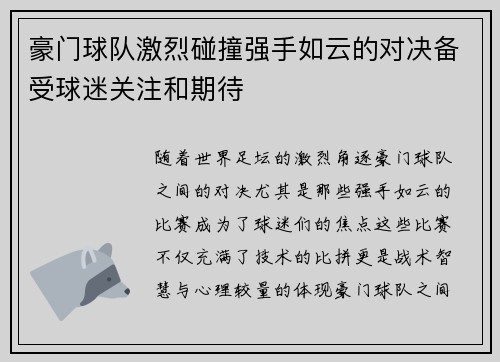 豪门球队激烈碰撞强手如云的对决备受球迷关注和期待

随着世界足坛的激烈角逐豪门球队之间的对决尤其是那些强手如云的比赛成为了球迷们的焦点这些比赛不仅充满了技术的比拼更是战术智慧与心理较量的体现豪门球队之间